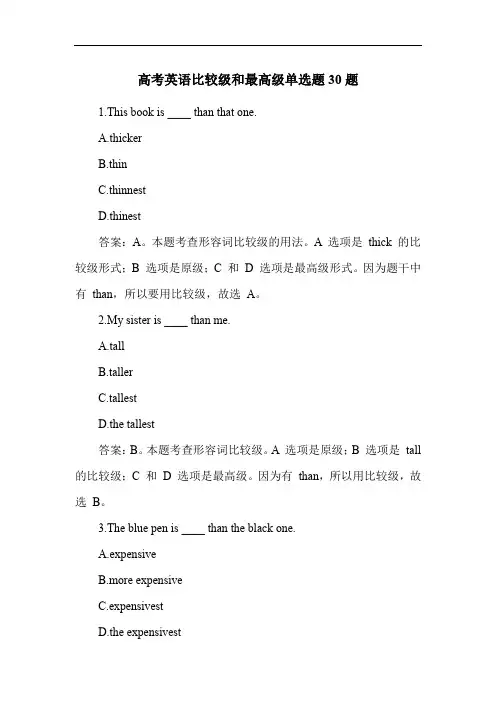 高考英语比较级和最高级单选题 30 题

1.This book is ____ than that one.

A.thicker

B.thin

C.thinnest

D.thinest

答案：A。本题考查形容词比较级的用法。A 选项是 thick 的比较级形式；B 选项是原级；C 和 D 选项是最高级形式。因为题干中有 than，所以要用比较级，故选 A。

2.My sister is ____ than me.

A.tall

B.taller

C.tallest

D.the tallest

答案：B。本题考查形容词比较级。A 选项是原级；B 选项是 tall 的比较级；C 和 D 选项是最高级。因为有 than，所以用比较级，故选 B。

3.The blue pen is ____ than the black one.

A.expensive

B.more expensive

C.expensivest

D.the expensivest